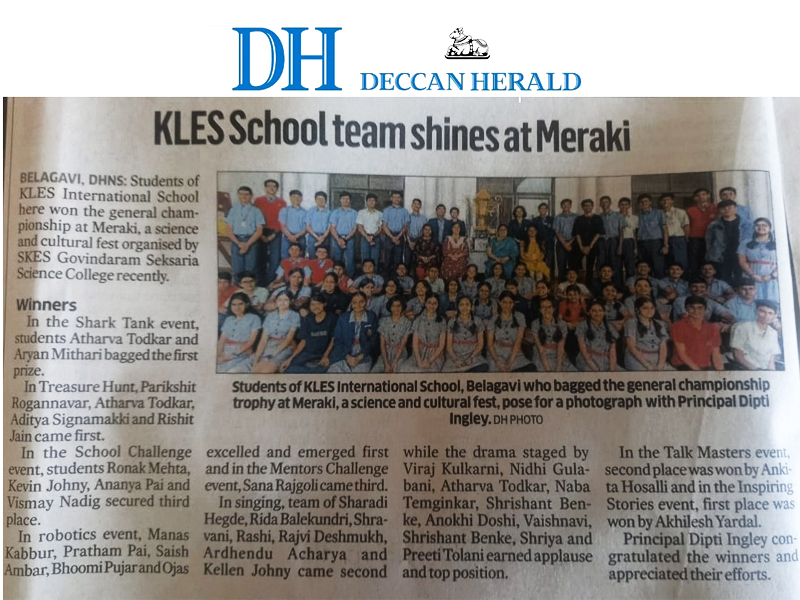 DH DECCAN HERALD

KLES School team shines at Meraki

BELAGAVI, DHNS: Students of KLES International School here won the general championship at Meraki, a science and cultural fest organised by SKES Govindaram Seksaria Science College recently.

Winners

In the Shark Tank event, students Atharva Todkar and Aryan Mithari bagged the first prize.

In Treasure Hunt, Parikshit Rogannavar, Atharva Todkar, Aditya Signamakki and Rishit Jain came first.

In the School Challenge event, students Ronak Mehta, Kevin Johny, Ananya Pai and Vismay Nadig secured third place.

In robotics event, Manas Kabbur, Pratham Pai, Saish Ambar, Bhoomi Pujar and Ojas excelled and emerged first and in the Mentors Challenge event, Sana Rajgoli came third.

In singing, team of Sharadi Hegde, Rida Balekundri, Shravani, Rashi, Rajvi Deshmukh, Ardhendu Acharya and Kellen Johny came second while the drama staged by Viraj Kulkarni, Nidhi Gulabani, Atharva Todkar, Naba Temginkar, Shrishant Benke, Anokhi Doshi, Vaishnavi, Shrishant Benke, Shriya and Preeti Tolani earned applause and top position.

In the Talk Masters event, second place was won by Ankita Hosalli and in the Inspiring Stories event, first place was won by Akhilesh Yardal.

Principal Dipti Ingley congratulated the winners and appreciated their efforts.

Students of KLES International School, Belagavi who bagged the general championship trophy at Meraki, a science and cultural fest, pose for a photograph with Principal Dipti Ingley. DH PHOTO